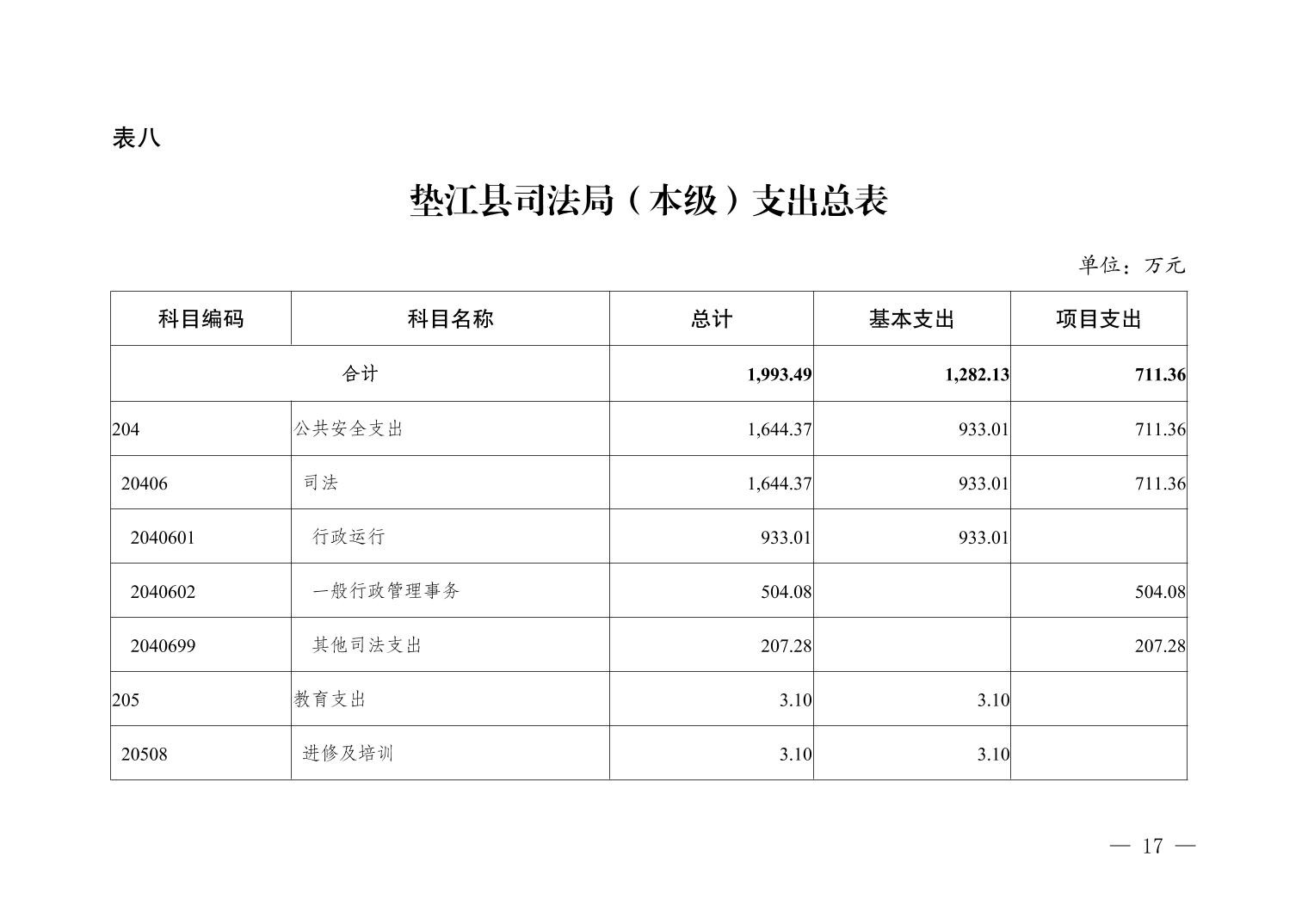 表八

垫江县司法局（本级）支出总表

单位：万元

| 科目编码 | 科目名称 | 总计 | 基本支出 | 项目支出 |
|---|---|---|---|---|
| 合计 | | 1,993.49 | 1,282.13 | 711.36 |
| 204 | 公共安全支出 | 1,644.37 | 933.01 | 711.36 |
| 20406 | 司法 | 1,644.37 | 933.01 | 711.36 |
| 2040601 | 行政运行 | 933.01 | 933.01 | |
| 2040602 | 一般行政管理事务 | 504.08 | | 504.08 |
| 2040699 | 其他司法支出 | 207.28 | | 207.28 |
| 205 | 教育支出 | 3.10 | 3.10 | |
| 20508 | 进修及培训 | 3.10 | 3.10 | |

— 17 —